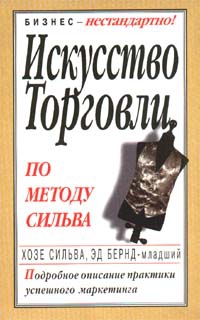 БИЗНЕС – нестандартно!

Искусство Торговли

ПО МЕТОДУ СИЛЬВА

ХОЗЕ СИЛЬВА, ЭД БЕРНД-младший

Подробное описание практики успешного маркетинга